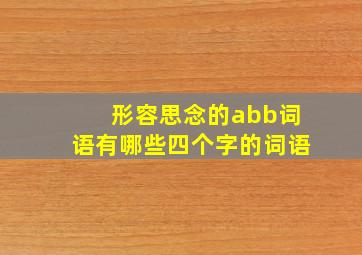 形容思念的abb词语有哪些四个字的词语